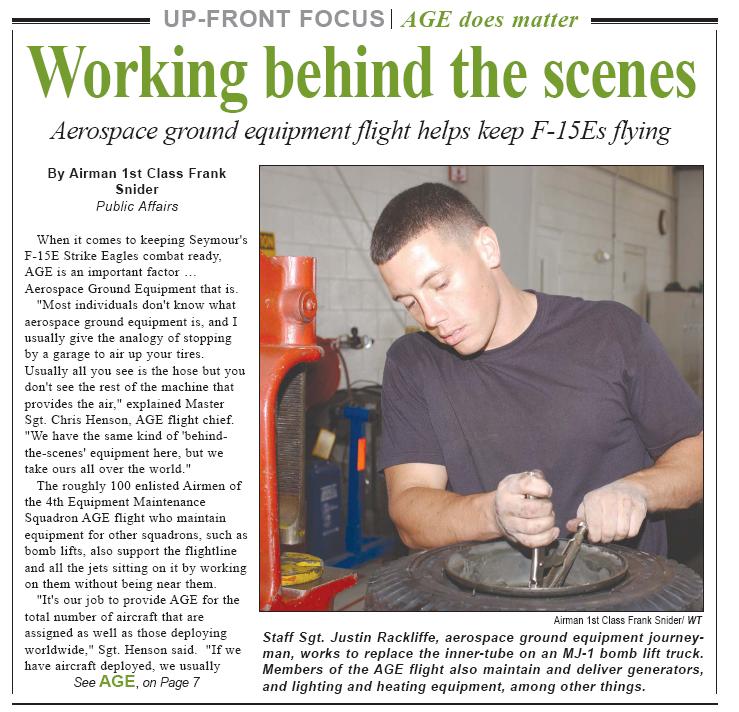 UP-FRONT FOCUS | AGE does matter

Working behind the scenes

Aerospace ground equipment flight helps keep F-15Es flying

By Airman 1st Class Frank Snider
Public Affairs

When it comes to keeping Seymour's F-15E Strike Eagles combat ready, AGE is an important factor … Aerospace Ground Equipment that is.

"Most individuals don't know what aerospace ground equipment is, and I usually give the analogy of stopping by a garage to air up your tires. Usually all you see is the hose but you don't see the rest of the machine that provides the air," explained Master Sgt. Chris Henson, AGE flight chief. "We have the same kind of 'behind-the-scenes' equipment here, but we take ours all over the world."

The roughly 100 enlisted Airmen of the 4th Equipment Maintenance Squadron AGE flight who maintain equipment for other squadrons, such as bomb lifts, also support the flightline and all the jets sitting on it by working on them without being near them.

"It's our job to provide AGE for the total number of aircraft that are assigned as well as those deploying worldwide," Sgt. Henson said. "If we have aircraft deployed, we usually

See AGE, on Page 7

Airman 1st Class Frank Snider/ WT

Staff Sgt. Justin Rackliffe, aerospace ground equipment journeyman, works to replace the inner-tube on an MJ-1 bomb lift truck. Members of the AGE flight also maintain and deliver generators, and lighting and heating equipment, among other things.